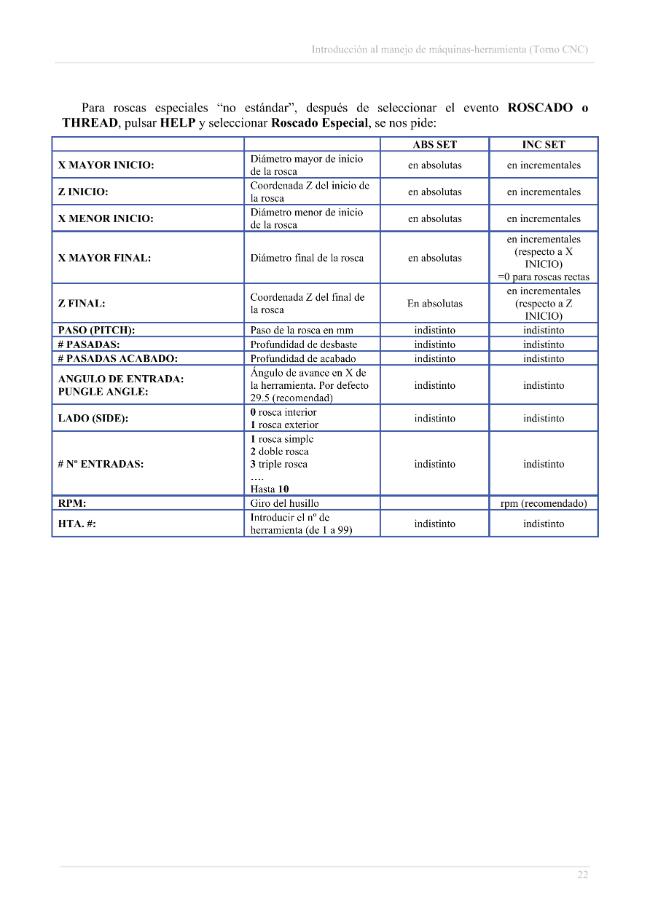 Introducción al manejo de máquinas-herramienta (Torno CNC)

Para roscas especiales "no estándar", después de seleccionar el evento ROSCADO o THREAD, pulsar HELP y seleccionar Roscado Especial, se nos pide:

| | | ABS SET | INC SET |
|---|---|---|---|
| X MAYOR INICIO: | Diámetro mayor de inicio de la rosca | en absolutas | en incrementales |
| Z INICIO: | Coordenada Z del inicio de la rosca | en absolutas | en incrementales |
| X MENOR INICIO: | Diámetro menor de inicio de la rosca | en absolutas | en incrementales |
| X MAYOR FINAL: | Diámetro final de la rosca | en absolutas | en incrementales (respecto a X INICIO) =0 para roscas rectas |
| Z FINAL: | Coordenada Z del final de la rosca | En absolutas | en incrementales (respecto a Z INICIO) |
| PASO (PITCH): | Paso de la rosca en mm | indistinto | indistinto |
| # PASADAS: | Profundidad de desbaste | indistinto | indistinto |
| # PASADAS ACABADO: | Profundidad de acabado | indistinto | indistinto |
| ANGULO DE ENTRADA: PUNGLE ANGLE: | Ángulo de avance en X de la herramienta. Por defecto 29.5 (recomendad) | indistinto | indistinto |
| LADO (SIDE): | 0 rosca interior 1 rosca exterior | indistinto | indistinto |
| # Nº ENTRADAS: | 1 rosca simple 2 doble rosca 3 triple rosca .... Hasta 10 | indistinto | indistinto |
| RPM: | Giro del husillo | | rpm (recomendado) |
| HTA. #: | Introducir el nº de herramienta (de 1 a 99) | indistinto | indistinto |

22